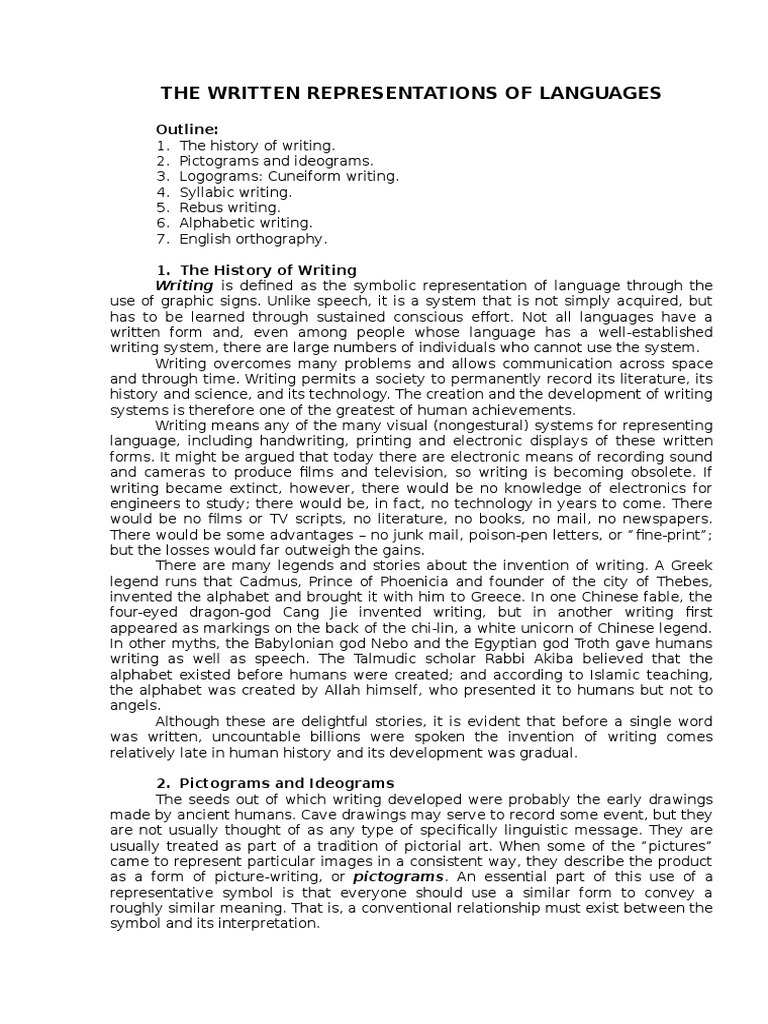 THE WRITTEN REPRESENTATIONS OF LANGUAGES

Outline:
1. The history of writing.
2. Pictograms and ideograms.
3. Logograms: Cuneiform writing.
4. Syllabic writing.
5. Rebus writing.
6. Alphabetic writing.
7. English orthography.

1. The History of Writing
Writing is defined as the symbolic representation of language through the use of graphic signs. Unlike speech, it is a system that is not simply acquired, but has to be learned through sustained conscious effort. Not all languages have a written form and, even among people whose language has a well-established writing system, there are large numbers of individuals who cannot use the system.
Writing overcomes many problems and allows communication across space and through time. Writing permits a society to permanently record its literature, its history and science, and its technology. The creation and the development of writing systems is therefore one of the greatest of human achievements.
Writing means any of the many visual (nongestural) systems for representing language, including handwriting, printing and electronic displays of these written forms. It might be argued that today there are electronic means of recording sound and cameras to produce films and television, so writing is becoming obsolete. If writing became extinct, however, there would be no knowledge of electronics for engineers to study; there would be, in fact, no technology in years to come. There would be no films or TV scripts, no literature, no books, no mail, no newspapers. There would be some advantages – no junk mail, poison-pen letters, or "fine-print"; but the losses would far outweigh the gains.
There are many legends and stories about the invention of writing. A Greek legend runs that Cadmus, Prince of Phoenicia and founder of the city of Thebes, invented the alphabet and brought it with him to Greece. In one Chinese fable, the four-eyed dragon-god Cang Jie invented writing, but in another writing first appeared as markings on the back of the chi-lin, a white unicorn of Chinese legend. In other myths, the Babylonian god Nebo and the Egyptian god Troth gave humans writing as well as speech. The Talmudic scholar Rabbi Akiba believed that the alphabet existed before humans were created; and according to Islamic teaching, the alphabet was created by Allah himself, who presented it to humans but not to angels.
Although these are delightful stories, it is evident that before a single word was written, uncountable billions were spoken the invention of writing comes relatively late in human history and its development was gradual.

2. Pictograms and Ideograms
The seeds out of which writing developed were probably the early drawings made by ancient humans. Cave drawings may serve to record some event, but they are not usually thought of as any type of specifically linguistic message. They are usually treated as part of a tradition of pictorial art. When some of the "pictures" came to represent particular images in a consistent way, they describe the product as a form of picture-writing, or pictograms. An essential part of this use of a representative symbol is that everyone should use a similar form to convey a roughly similar meaning. That is, a conventional relationship must exist between the symbol and its interpretation.